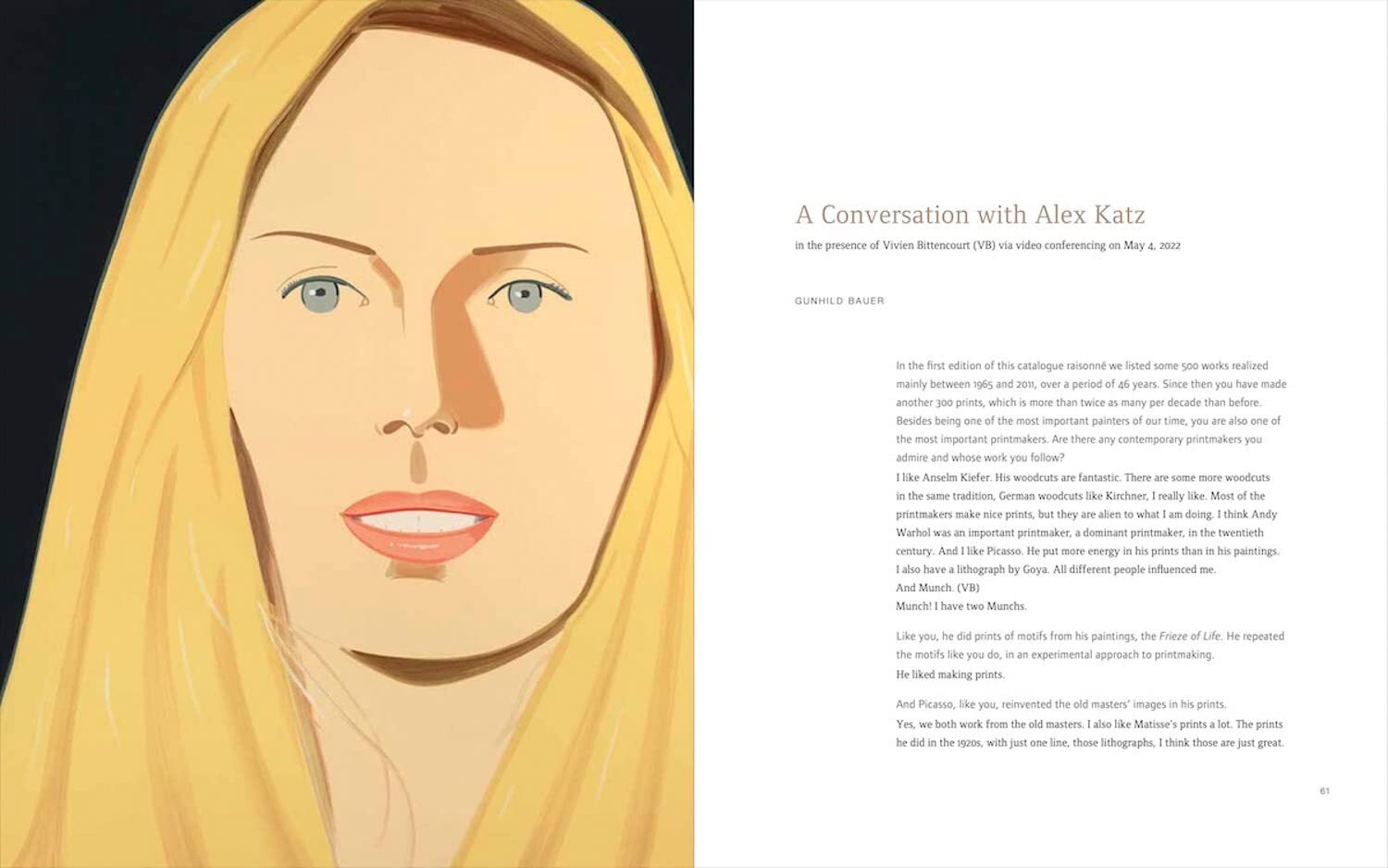 A Conversation with Alex Katz

in the presence of Vivien Bittencourt (VB) via video conferencing on May 4, 2022

GUNHILD BAUER

In the first edition of this catalogue raisonné we listed some 500 works realized mainly between 1965 and 2011, over a period of 46 years. Since then you have made another 300 prints, which is more than twice as many per decade than before. Besides being one of the most important painters of our time, you are also one of the most important printmakers. Are there any contemporary printmakers you admire and whose work you follow?

I like Anselm Kiefer. His woodcuts are fantastic. There are some more woodcuts in the same tradition, German woodcuts like Kirchner, I really like. Most of the printmakers make nice prints, but they are alien to what I am doing. I think Andy Warhol was an important printmaker, a dominant printmaker, in the twentieth century. And I like Picasso. He put more energy in his prints than in his paintings. I also have a lithograph by Goya. All different people influenced me.

And Munch. (VB)

Munch! I have two Munchs.

Like you, he did prints of motifs from his paintings, the Frieze of Life. He repeated the motifs like you do, in an experimental approach to printmaking.

He liked making prints.

And Picasso, like you, reinvented the old masters' images in his prints.

Yes, we both work from the old masters. I also like Matisse's prints a lot. The prints he did in the 1920s, with just one line, those lithographs, I think those are just great.

61